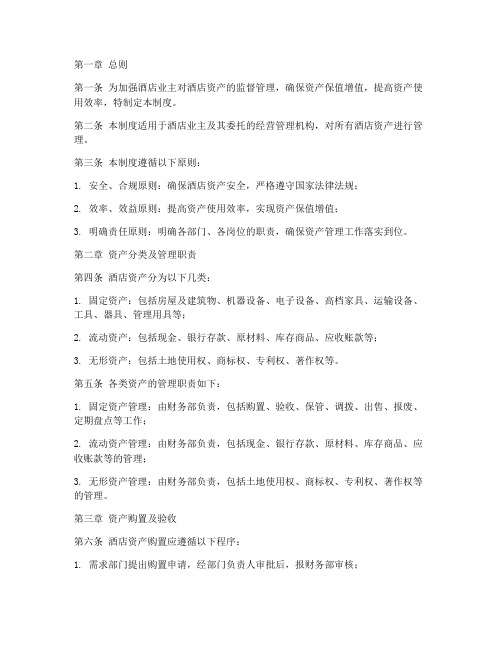 第一章 总则

第一条 为加强酒店业主对酒店资产的监督管理，确保资产保值增值，提高资产使用效率，特制定本制度。

第二条 本制度适用于酒店业主及其委托的经营管理机构，对所有酒店资产进行管理。

第三条 本制度遵循以下原则：

1. 安全、合规原则：确保酒店资产安全，严格遵守国家法律法规；

2. 效率、效益原则：提高资产使用效率，实现资产保值增值；

3. 明确责任原则：明确各部门、各岗位的职责，确保资产管理工作落实到位。

第二章 资产分类及管理职责

第四条 酒店资产分为以下几类：

1. 固定资产：包括房屋及建筑物、机器设备、电子设备、高档家具、运输设备、工具、器具、管理用具等；

2. 流动资产：包括现金、银行存款、原材料、库存商品、应收账款等；

3. 无形资产：包括土地使用权、商标权、专利权、著作权等。

第五条 各类资产的管理职责如下：

1. 固定资产管理：由财务部负责，包括购置、验收、保管、调拨、出售、报废、定期盘点等工作；

2. 流动资产管理：由财务部负责，包括现金、银行存款、原材料、库存商品、应收账款等的管理；

3. 无形资产管理：由财务部负责，包括土地使用权、商标权、专利权、著作权等的管理。

第三章 资产购置及验收

第六条 酒店资产购置应遵循以下程序：

1. 需求部门提出购置申请，经部门负责人审批后，报财务部审核；